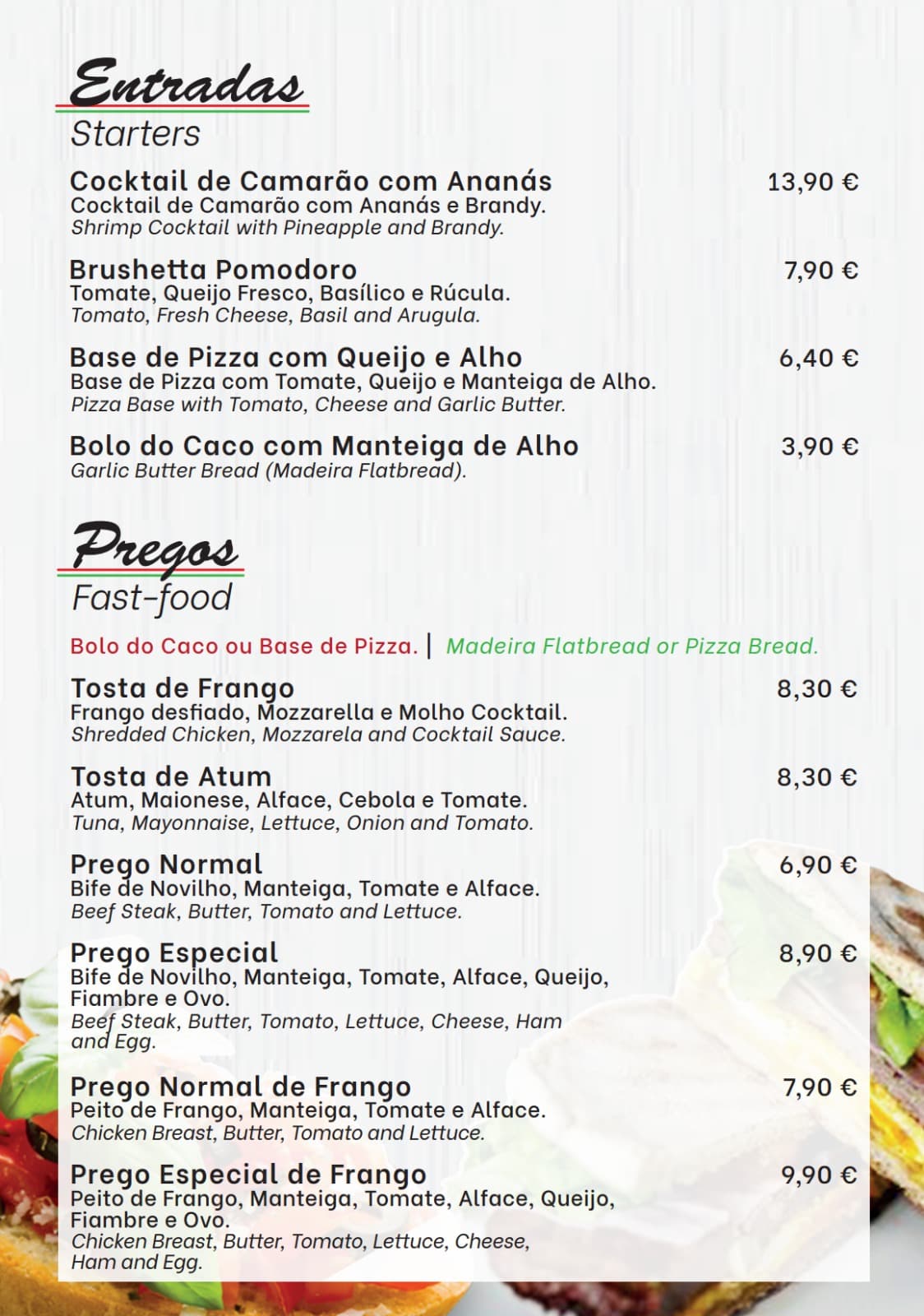 Entradas
Starters

Cocktail de Camarão com Ananás 13,90 €
Cocktail de Camarão com Ananás e Brandy.
Shrimp Cocktail with Pineapple and Brandy.

Brushetta Pomodoro 7,90 €
Tomate, Queijo Fresco, Basílico e Rúcula.
Tomato, Fresh Cheese, Basil and Arugula.

Base de Pizza com Queijo e Alho 6,40 €
Base de Pizza com Tomate, Queijo e Manteiga de Alho.
Pizza Base with Tomato, Cheese and Garlic Butter.

Bolo do Caco com Manteiga de Alho 3,90 €
Garlic Butter Bread (Madeira Flatbread).

Pregos
Fast-food

Bolo do Caco ou Base de Pizza. | Madeira Flatbread or Pizza Bread.

Tosta de Frango 8,30 €
Frango desfiado, Mozzarella e Molho Cocktail.
Shredded Chicken, Mozzarela and Cocktail Sauce.

Tosta de Atum 8,30 €
Atum, Maionese, Alface, Cebola e Tomate.
Tuna, Mayonnaise, Lettuce, Onion and Tomato.

Prego Normal 6,90 €
Bife de Novilho, Manteiga, Tomate e Alface.
Beef Steak, Butter, Tomato and Lettuce.

Prego Especial 8,90 €
Bife de Novilho, Manteiga, Tomate, Alface, Queijo, Fiambre e Ovo.
Beef Steak, Butter, Tomato, Lettuce, Cheese, Ham and Egg.

Prego Normal de Frango 7,90 €
Peito de Frango, Manteiga, Tomate e Alface.
Chicken Breast, Butter, Tomato and Lettuce.

Prego Especial de Frango 9,90 €
Peito de Frango, Manteiga, Tomate, Alface, Queijo, Fiambre e Ovo.
Chicken Breast, Butter, Tomato, Lettuce, Cheese, Ham and Egg.